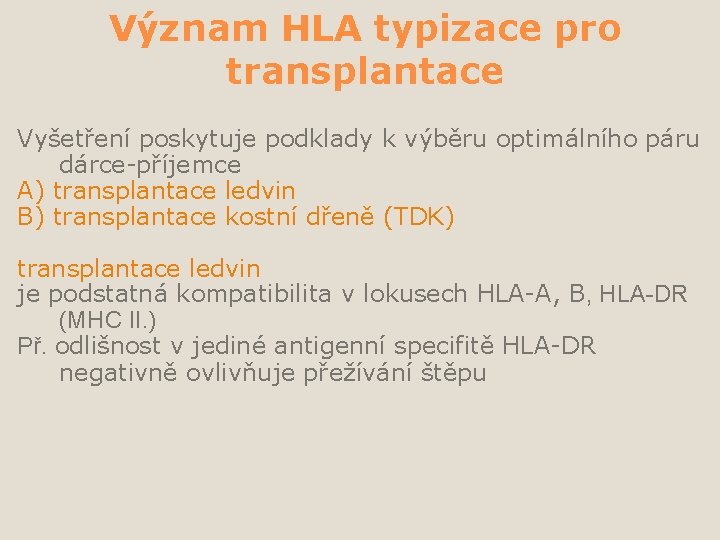 Význam HLA typizace pro transplantace

Vyšetření poskytuje podklady k výběru optimálního páru dárce-příjemce
A) transplantace ledvin
B) transplantace kostní dřeně (TDK)

transplantace ledvin
je podstatná kompatibilita v lokusech HLA-A, B, HLA-DR (MHC II.)
Př. odlišnost v jediné antigenní specifitě HLA-DR negativně ovlivňuje přežívání štěpu